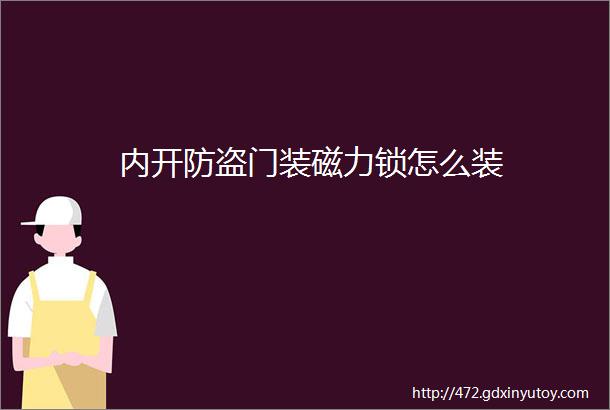 内开防盗门装磁力锁怎么装

http://472.gdxinyutoy.com